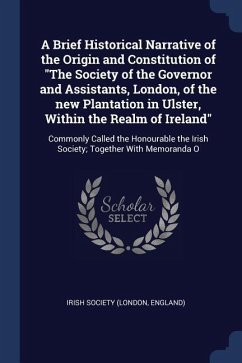 A Brief Historical Narrative of the Origin and Constitution of "The Society of the Governor and Assistants, London, of the new Plantation in Ulster, Within the Realm of Ireland"

Commonly Called the Honourable the Irish Society; Together With Memoranda O

Scholar SELECT

IRISH SOCIETY (LONDON, ENGLAND)